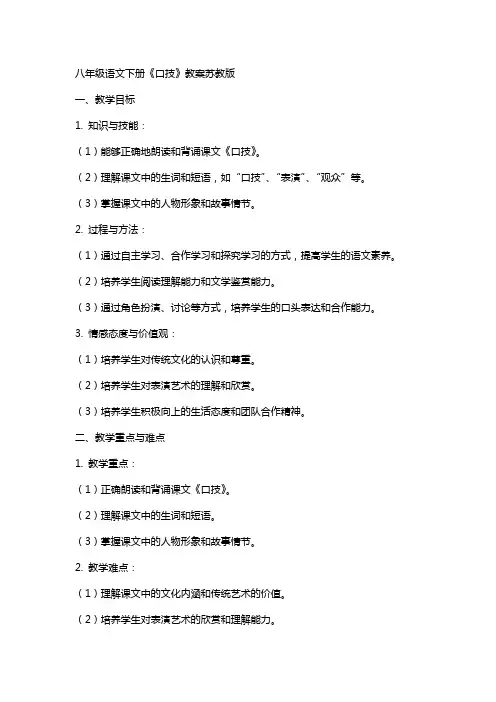 八年级语文下册《口技》教案苏教版

一、教学目标

1. 知识与技能：

（1）能够正确地朗读和背诵课文《口技》。

（2）理解课文中的生词和短语，如“口技”、“表演”、“观众”等。

（3）掌握课文中的人物形象和故事情节。

2. 过程与方法：

（1）通过自主学习、合作学习和探究学习的方式，提高学生的语文素养。

（2）培养学生阅读理解能力和文学鉴赏能力。

（3）通过角色扮演、讨论等方式，培养学生的口头表达和合作能力。

3. 情感态度与价值观：

（1）培养学生对传统文化的认识和尊重。

（2）培养学生对表演艺术的理解和欣赏。

（3）培养学生积极向上的生活态度和团队合作精神。

二、教学重点与难点

1. 教学重点：

（1）正确朗读和背诵课文《口技》。

（2）理解课文中的生词和短语。

（3）掌握课文中的人物形象和故事情节。

2. 教学难点：

（1）理解课文中的文化内涵和传统艺术的价值。

（2）培养学生对表演艺术的欣赏和理解能力。